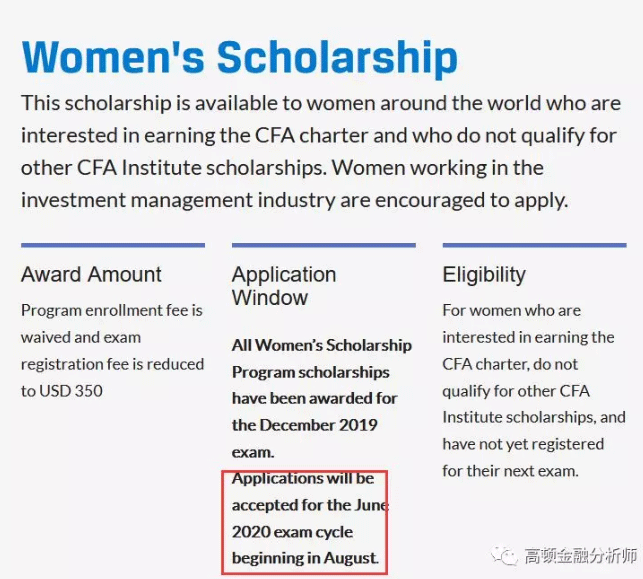 Women's Scholarship

This scholarship is available to women around the world who are interested in earning the CFA charter and who do not qualify for other CFA Institute scholarships. Women working in the investment management industry are encouraged to apply.

Award Amount

Program enrollment fee is waived and exam registration fee is reduced to USD 350

Application Window

All Women's Scholarship Program scholarships have been awarded for the December 2019 exam.
Applications will be accepted for the June 2020 exam cycle beginning in August.

Eligibility

For women who are interested in earning the CFA charter, do not qualify for other CFA Institute scholarships, and have not yet registered for their next exam.

高顿金融分析师